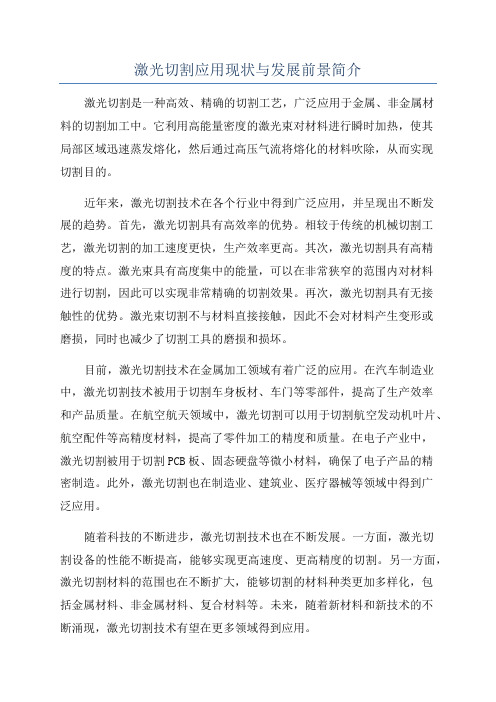 激光切割应用现状与发展前景简介

激光切割是一种高效、精确的切割工艺，广泛应用于金属、非金属材料的切割加工中。它利用高能量密度的激光束对材料进行瞬时加热，使其局部区域迅速蒸发熔化，然后通过高压气流将熔化的材料吹除，从而实现切割目的。

近年来，激光切割技术在各个行业中得到广泛应用，并呈现出不断发展的趋势。首先，激光切割具有高效率的优势。相较于传统的机械切割工艺，激光切割的加工速度更快，生产效率更高。其次，激光切割具有高精度的特点。激光束具有高度集中的能量，可以在非常狭窄的范围内对材料进行切割，因此可以实现非常精确的切割效果。再次，激光切割具有无接触性的优势。激光束切割不与材料直接接触，因此不会对材料产生变形或磨损，同时也减少了切割工具的磨损和损坏。

目前，激光切割技术在金属加工领域有着广泛的应用。在汽车制造业中，激光切割技术被用于切割车身板材、车门等零部件，提高了生产效率和产品质量。在航空航天领域中，激光切割可以用于切割航空发动机叶片、航空配件等高精度材料，提高了零件加工的精度和质量。在电子产业中，激光切割被用于切割PCB板、固态硬盘等微小材料，确保了电子产品的精密制造。此外，激光切割也在制造业、建筑业、医疗器械等领域中得到广泛应用。

随着科技的不断进步，激光切割技术也在不断发展。一方面，激光切割设备的性能不断提高，能够实现更高速度、更高精度的切割。另一方面，激光切割材料的范围也在不断扩大，能够切割的材料种类更加多样化，包括金属材料、非金属材料、复合材料等。未来，随着新材料和新技术的不断涌现，激光切割技术有望在更多领域得到应用。